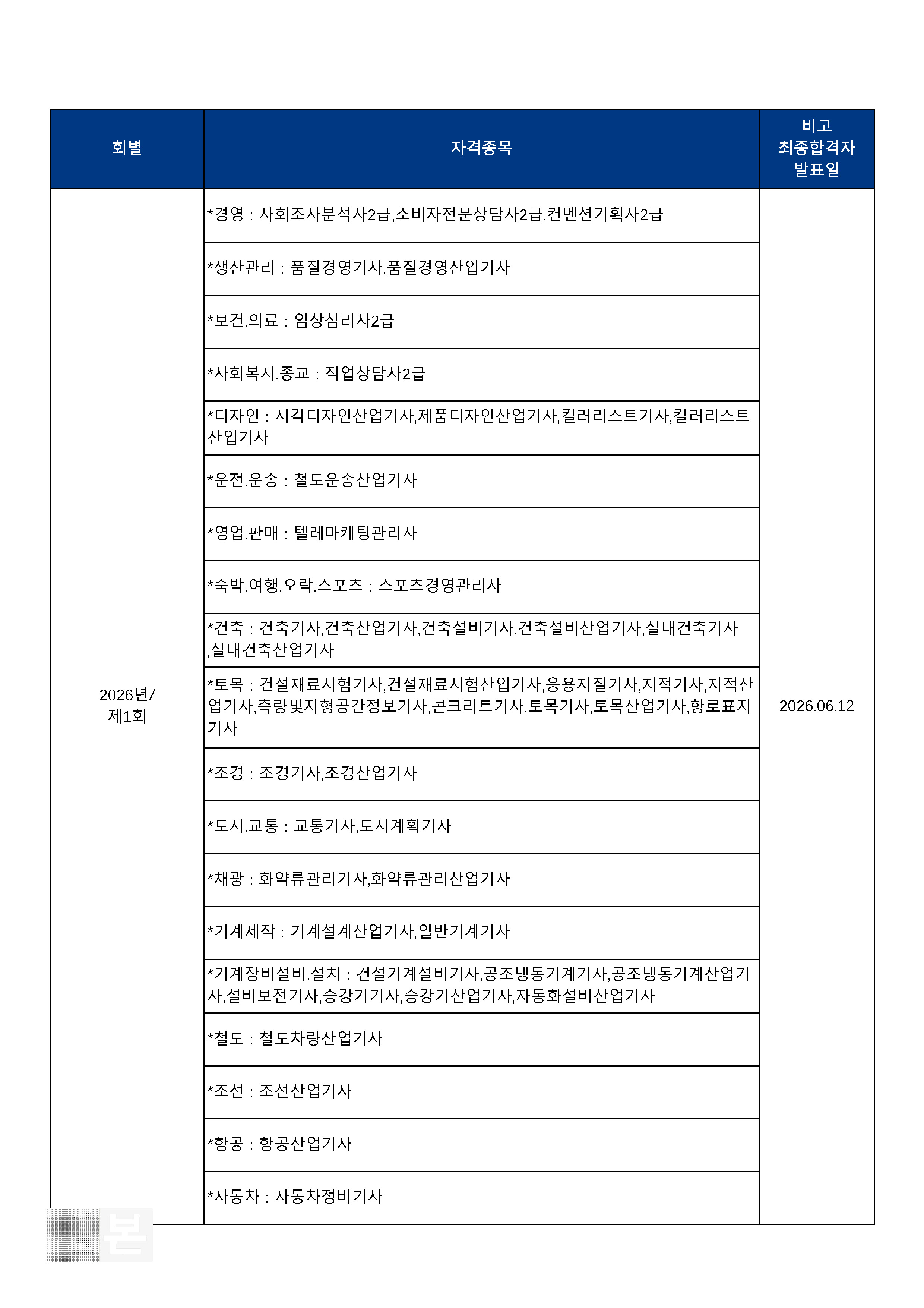 | 회별 | 자격종목 | 비고 최종합격자 발표일 |
|---|---|---|
| 2026년/ 제1회 | *경영 : 사회조사분석사2급,소비자전문상담사2급,컨벤션기획사2급 | 2026.06.12 |
| | *생산관리 : 품질경영기사,품질경영산업기사 | |
| | *보건.의료 : 임상심리사2급 | |
| | *사회복지.종교 : 직업상담사2급 | |
| | *디자인 : 시각디자인산업기사,제품디자인산업기사,컬러리스트기사,컬러리스트산업기사 | |
| | *운전.운송 : 철도운송산업기사 | |
| | *영업.판매 : 텔레마케팅관리사 | |
| | *숙박.여행.오락.스포츠 : 스포츠경영관리사 | |
| | *건축 : 건축기사,건축산업기사,건축설비기사,건축설비산업기사,실내건축기사,실내건축산업기사 | |
| | *토목 : 건설재료시험기사,건설재료시험산업기사,응용지질기사,지적기사,지적산업기사,측량및지형공간정보기사,콘크리트기사,토목기사,토목산업기사,항로표지기사 | |
| | *조경 : 조경기사,조경산업기사 | |
| | *도시.교통 : 교통기사,도시계획기사 | |
| | *채광 : 화약류관리기사,화약류관리산업기사 | |
| | *기계제작 : 기계설계산업기사,일반기계기사 | |
| | *기계장비설비.설치 : 건설기계설비기사,공조냉동기계기사,공조냉동기계산업기사,설비보전기사,승강기기사,승강기산업기사,자동화설비산업기사 | |
| | *철도 : 철도차량산업기사 | |
| | *조선 : 조선산업기사 | |
| | *항공 : 항공산업기사 | |
| | *자동차 : 자동차정비기사 | |

본